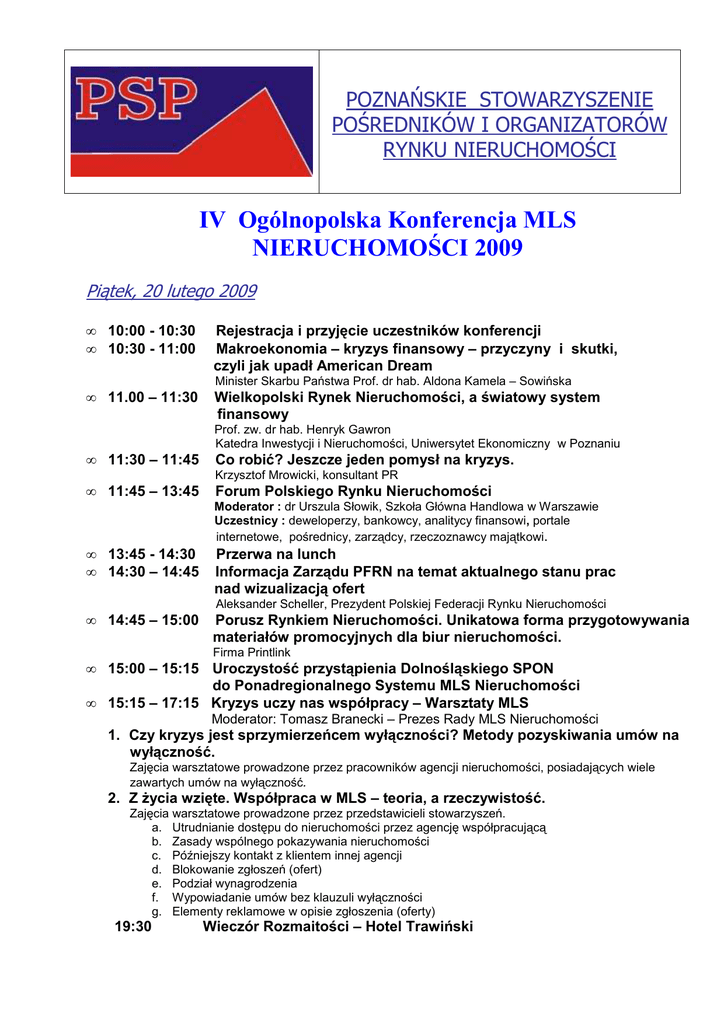 PSP

POZNAŃSKIE STOWARZYSZENIE POŚREDNIKÓW I ORGANIZATORÓW RYNKU NIERUCHOMOŚCI

IV Ogólnopolska Konferencja MLS NIERUCHOMOŚCI 2009

Piątek, 20 lutego 2009

∞ 10:00 - 10:30 Rejestracja i przyjęcie uczestników konferencji
∞ 10:30 - 11:00 Makroekonomia – kryzys finansowy – przyczyny i skutki, czyli jak upadł American Dream
Minister Skarbu Państwa Prof. dr hab. Aldona Kamela – Sowińska
∞ 11.00 – 11:30 Wielkopolski Rynek Nieruchomości, a światowy system finansowy
Prof. zw. dr hab. Henryk Gawron
Katedra Inwestycji i Nieruchomości, Uniwersytet Ekonomiczny w Poznaniu
∞ 11:30 – 11:45 Co robić? Jeszcze jeden pomysł na kryzys.
Krzysztof Mrowicki, konsultant PR
∞ 11:45 – 13:45 Forum Polskiego Rynku Nieruchomości
Moderator : dr Urszula Słowik, Szkoła Główna Handlowa w Warszawie
Uczestnicy : deweloperzy, bankowcy, analitycy finansowi, portale internetowe, pośrednicy, zarządcy, rzeczoznawcy majątkowi.
∞ 13:45 - 14:30 Przerwa na lunch
∞ 14:30 – 14:45 Informacja Zarządu PFRN na temat aktualnego stanu prac nad wizualizacją ofert
Aleksander Scheller, Prezydent Polskiej Federacji Rynku Nieruchomości
∞ 14:45 – 15:00 Porusz Rynkiem Nieruchomości. Unikatowa forma przygotowywania materiałów promocyjnych dla biur nieruchomości.
Firma Printlink
∞ 15:00 – 15:15 Uroczystość przystąpienia Dolnośląskiego SPON do Ponadregionalnego Systemu MLS Nieruchomości
∞ 15:15 – 17:15 Kryzys uczy nas współpracy – Warsztaty MLS
Moderator: Tomasz Branecki – Prezes Rady MLS Nieruchomości
1. Czy kryzys jest sprzymierzeńcem wyłączności? Metody pozyskiwania umów na wyłączność.
Zajęcia warsztatowe prowadzone przez pracowników agencji nieruchomości, posiadających wiele zawartych umów na wyłączność.
2. Z życia wzięte. Współpraca w MLS – teoria, a rzeczywistość.
Zajęcia warsztatowe prowadzone przez przedstawicieli stowarzyszeń.
a. Utrudnianie dostępu do nieruchomości przez agencję współpracującą
b. Zasady wspólnego pokazywania nieruchomości
c. Późniejszy kontakt z klientem innej agencji
d. Blokowanie zgłoszeń (ofert)
e. Podział wynagrodzenia
f. Wypowiadanie umów bez klauzuli wyłączności
g. Elementy reklamowe w opisie zgłoszenia (oferty)
19:30 Wieczór Rozmaitości – Hotel Trawiński